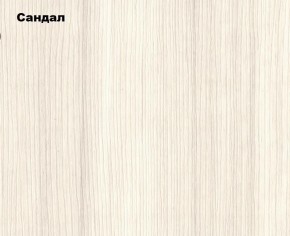 Сандал